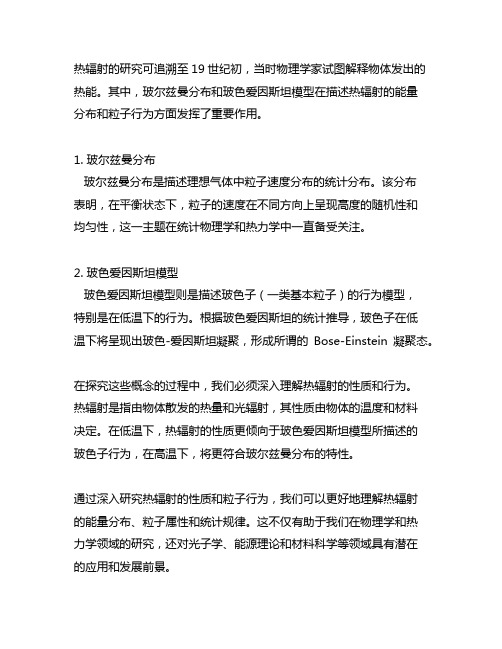 热辐射的研究可追溯至 19 世纪初，当时物理学家试图解释物体发出的热能。其中，玻尔兹曼分布和玻色爱因斯坦模型在描述热辐射的能量分布和粒子行为方面发挥了重要作用。

1. 玻尔兹曼分布
玻尔兹曼分布是描述理想气体中粒子速度分布的统计分布。该分布表明，在平衡状态下，粒子的速度在不同方向上呈现高度的随机性和均匀性，这一主题在统计物理学和热力学中一直备受关注。

2. 玻色爱因斯坦模型
玻色爱因斯坦模型则是描述玻色子（一类基本粒子）的行为模型，特别是在低温下的行为。根据玻色爱因斯坦的统计推导，玻色子在低温下将呈现出玻色-爱因斯坦凝聚，形成所谓的 Bose-Einstein 凝聚态。

在探究这些概念的过程中，我们必须深入理解热辐射的性质和行为。热辐射是指由物体散发的热量和光辐射，其性质由物体的温度和材料决定。在低温下，热辐射的性质更倾向于玻色爱因斯坦模型所描述的玻色子行为，在高温下，将更符合玻尔兹曼分布的特性。

通过深入研究热辐射的性质和粒子行为，我们可以更好地理解热辐射的能量分布、粒子属性和统计规律。这不仅有助于我们在物理学和热力学领域的研究，还对光子学、能源理论和材料科学等领域具有潜在的应用和发展前景。